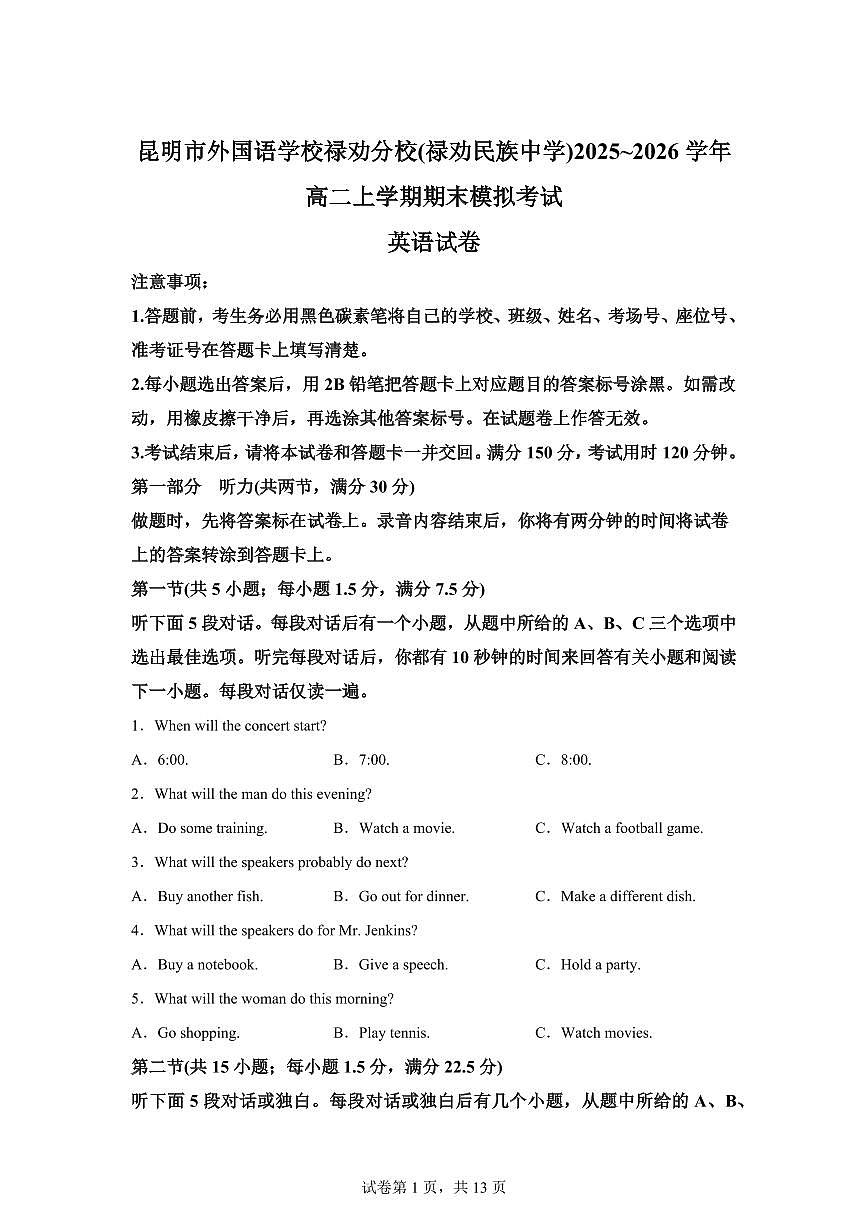 昆明市外国语学校禄劝分校(禄劝民族中学)2025~2026 学年
高二上学期期末模拟考试
英语试卷

注意事项：

1.答题前，考生务必用黑色碳素笔将自己的学校、班级、姓名、考场号、座位号、准考证号在答题卡上填写清楚。

2.每小题选出答案后，用 2B 铅笔把答题卡上对应题目的答案标号涂黑。如需改动，用橡皮擦干净后，再选涂其他答案标号。在试题卷上作答无效。

3.考试结束后，请将本试卷和答题卡一并交回。满分 150 分，考试用时 120 分钟。

第一部分 听力(共两节，满分 30 分)

做题时，先将答案标在试卷上。录音内容结束后，你将有两分钟的时间将试卷上的答案转涂到答题卡上。

第一节(共 5 小题；每小题 1.5 分，满分 7.5 分)

听下面 5 段对话。每段对话后有一个小题，从题中所给的 A、B、C 三个选项中选出最佳选项。听完每段对话后，你都有 10 秒钟的时间来回答有关小题和阅读下一小题。每段对话仅读一遍。

1．When will the concert start?

A．6:00.　　B．7:00.　　C．8:00.

2．What will the man do this evening?

A．Do some training.　　B．Watch a movie.　　C．Watch a football game.

3．What will the speakers probably do next?

A．Buy another fish.　　B．Go out for dinner.　　C．Make a different dish.

4．What will the speakers do for Mr. Jenkins?

A．Buy a notebook.　　B．Give a speech.　　C．Hold a party.

5．What will the woman do this morning?

A．Go shopping.　　B．Play tennis.　　C．Watch movies.

第二节(共 15 小题；每小题 1.5 分，满分 22.5 分)

听下面 5 段对话或独白。每段对话或独白后有几个小题，从题中所给的 A、B、

试卷第 1 页，共 13 页